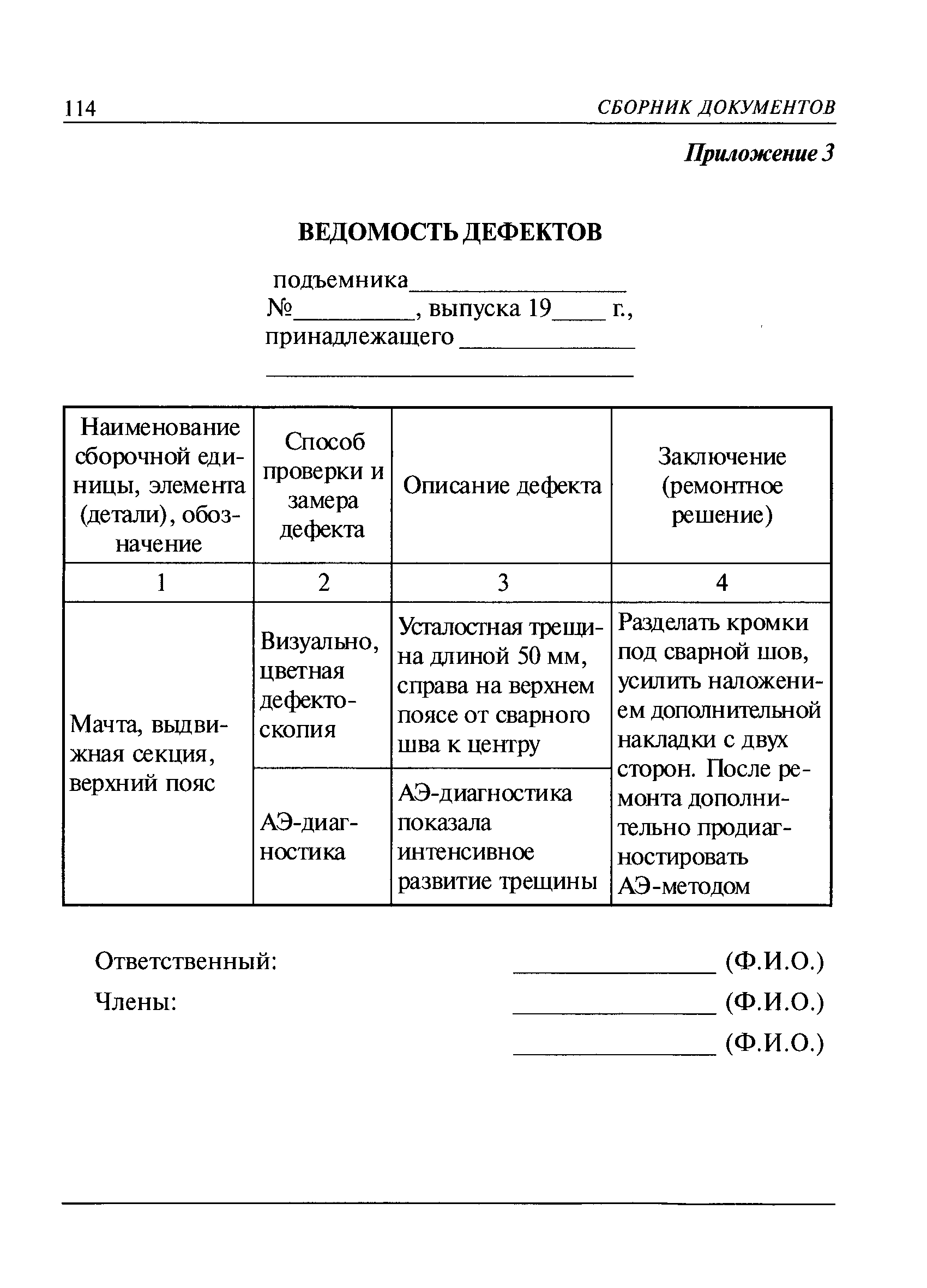 114 СБОРНИК ДОКУМЕНТОВ

Приложение 3

ВЕДОМОСТЬ ДЕФЕКТОВ

подъемника________________
№_________, выпуска 19____ г.,
принадлежащего _____________
____________________________

| Наименование сборочной единицы, элемента (детали), обозначение | Способ проверки и замера дефекта | Описание дефекта | Заключение (ремонтное решение) |
|---|---|---|---|
| 1 | 2 | 3 | 4 |
| Мачта, выдвижная секция, верхний пояс | Визуально, цветная дефектоскопия | Усталостная трещина длиной 50 мм, справа на верхнем поясе от сварного шва к центру | Разделать кромки под сварной шов, усилить наложением дополнительной накладки с двух сторон. После ремонта дополнительно продиагностировать АЭ-методом |
| | АЭ-диагностика | АЭ-диагностика показала интенсивное развитие трещины | |

Ответственный: _______________ (Ф.И.О.)
Члены: _______________ (Ф.И.О.)
_______________ (Ф.И.О.)